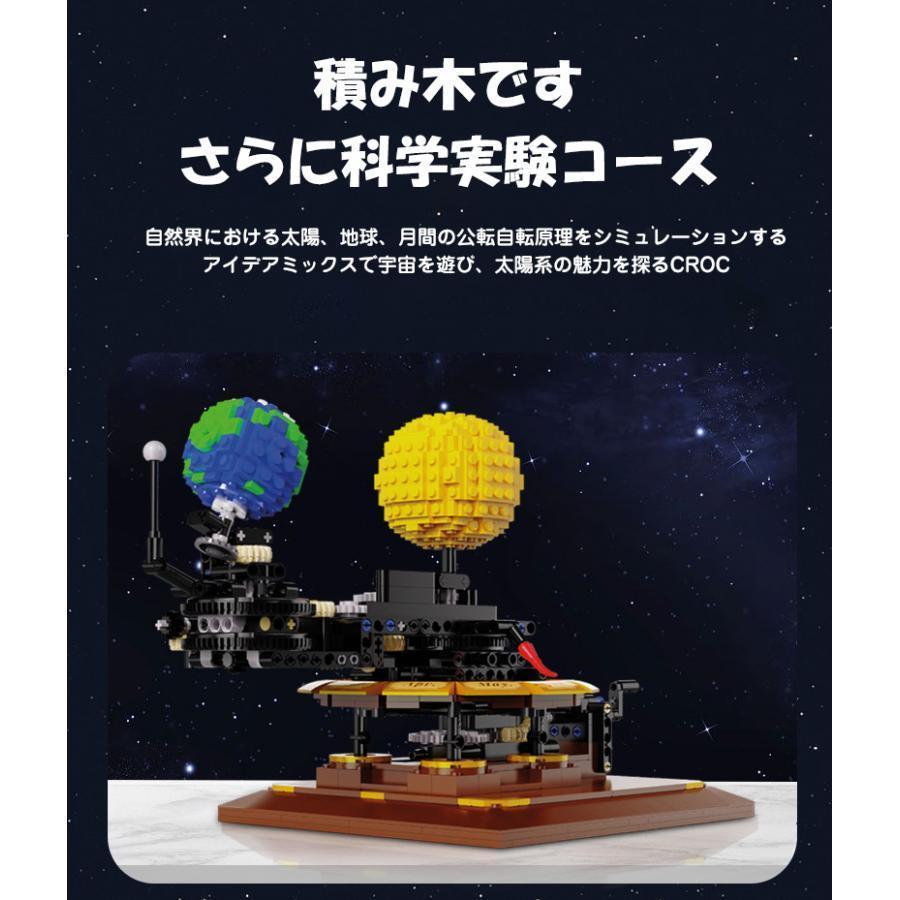 積み木です
さらに科学実験コース

自然界における太陽、地球、月間の公転自転原理をシミュレーションする
アイデアミックスで宇宙を遊び、太陽系の魅力を探るCROC